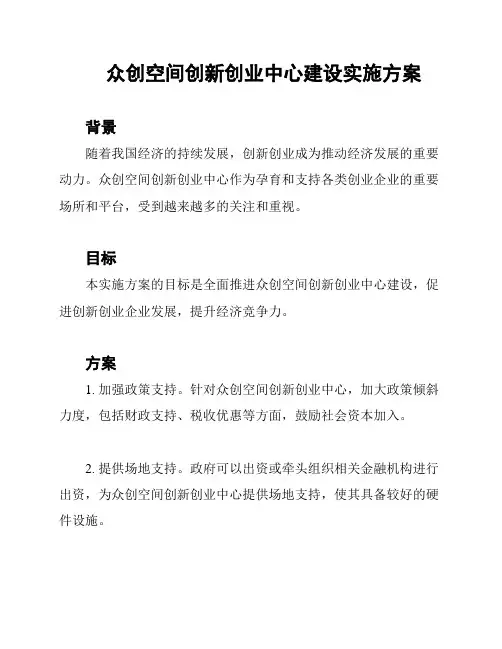 众创空间创新创业中心建设实施方案

背景

随着我国经济的持续发展，创新创业成为推动经济发展的重要动力。众创空间创新创业中心作为孕育和支持各类创业企业的重要场所和平台，受到越来越多的关注和重视。

目标

本实施方案的目标是全面推进众创空间创新创业中心建设，促进创新创业企业发展，提升经济竞争力。

方案

1. 加强政策支持。针对众创空间创新创业中心，加大政策倾斜力度，包括财政支持、税收优惠等方面，鼓励社会资本加入。

2. 提供场地支持。政府可以出资或牵头组织相关金融机构进行出资，为众创空间创新创业中心提供场地支持，使其具备较好的硬件设施。